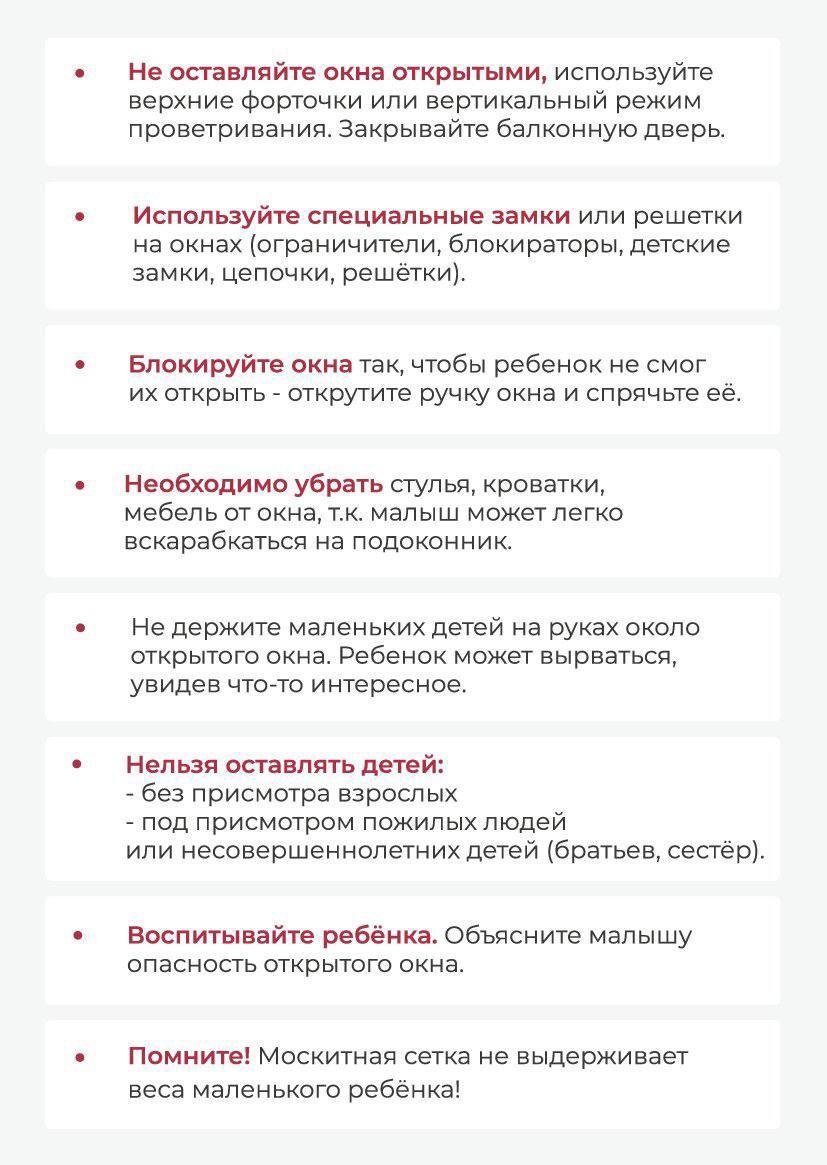 • Не оставляйте окна открытыми, используйте верхние форточки или вертикальный режим проветривания. Закрывайте балконную дверь.

• Используйте специальные замки или решетки на окнах (ограничители, блокираторы, детские замки, цепочки, решётки).

• Блокируйте окна так, чтобы ребенок не смог их открыть - открутите ручку окна и спрячьте её.

• Необходимо убрать стулья, кроватки, мебель от окна, т.к. малыш может легко вскарабкаться на подоконник.

• Не держите маленьких детей на руках около открытого окна. Ребенок может вырваться, увидев что-то интересное.

• Нельзя оставлять детей:
- без присмотра взрослых
- под присмотром пожилых людей или несовершеннолетних детей (братьев, сестёр).

• Воспитывайте ребёнка. Объясните малышу опасность открытого окна.

• Помните! Москитная сетка не выдерживает веса маленького ребёнка!